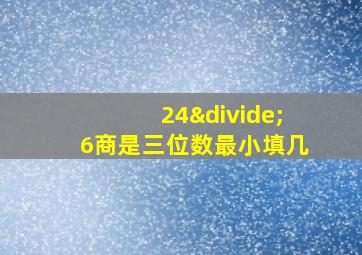 24&divide;
6商是三位数最小填几